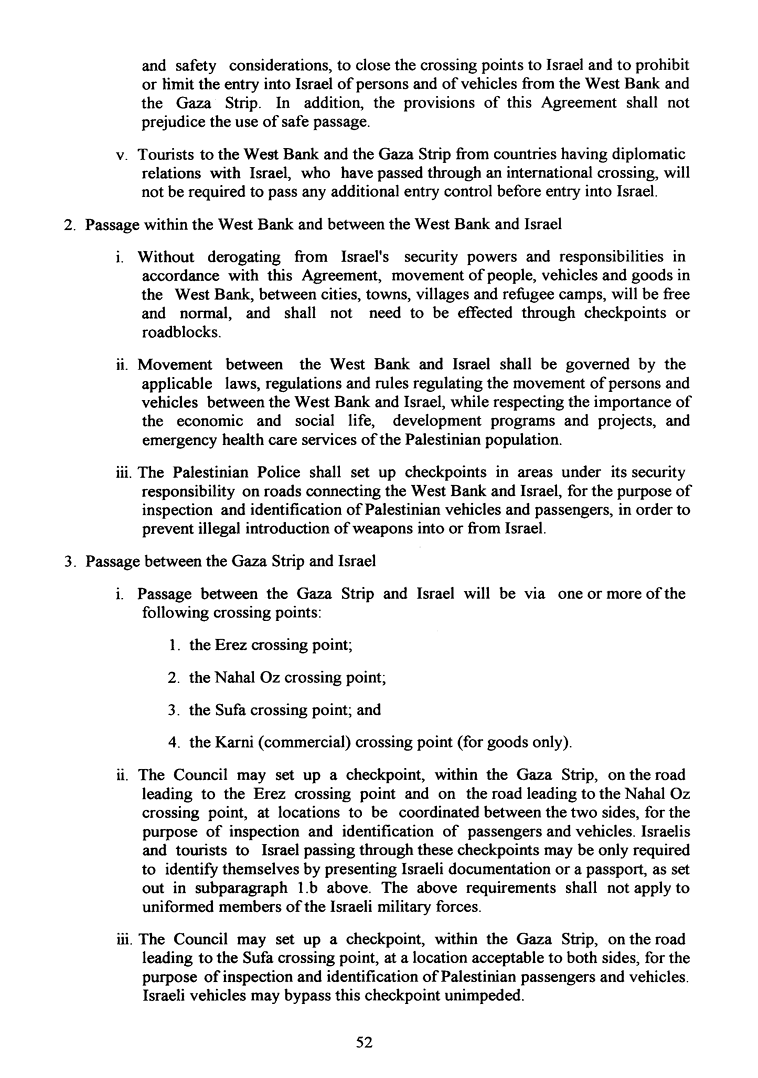 and safety considerations, to close the crossing points to Israel and to prohibit or limit the entry into Israel of persons and of vehicles from the West Bank and the Gaza Strip. In addition, the provisions of this Agreement shall not prejudice the use of safe passage.

v. Tourists to the West Bank and the Gaza Strip from countries having diplomatic relations with Israel, who have passed through an international crossing, will not be required to pass any additional entry control before entry into Israel.

2. Passage within the West Bank and between the West Bank and Israel

i. Without derogating from Israel's security powers and responsibilities in accordance with this Agreement, movement of people, vehicles and goods in the West Bank, between cities, towns, villages and refugee camps, will be free and normal, and shall not need to be effected through checkpoints or roadblocks.

ii. Movement between the West Bank and Israel shall be governed by the applicable laws, regulations and rules regulating the movement of persons and vehicles between the West Bank and Israel, while respecting the importance of the economic and social life, development programs and projects, and emergency health care services of the Palestinian population.

iii. The Palestinian Police shall set up checkpoints in areas under its security responsibility on roads connecting the West Bank and Israel, for the purpose of inspection and identification of Palestinian vehicles and passengers, in order to prevent illegal introduction of weapons into or from Israel.

3. Passage between the Gaza Strip and Israel

i. Passage between the Gaza Strip and Israel will be via one or more of the following crossing points:

1. the Erez crossing point;

2. the Nahal Oz crossing point;

3. the Sufa crossing point; and

4. the Karni (commercial) crossing point (for goods only).

ii. The Council may set up a checkpoint, within the Gaza Strip, on the road leading to the Erez crossing point and on the road leading to the Nahal Oz crossing point, at locations to be coordinated between the two sides, for the purpose of inspection and identification of passengers and vehicles. Israelis and tourists to Israel passing through these checkpoints may be only required to identify themselves by presenting Israeli documentation or a passport, as set out in subparagraph 1.b above. The above requirements shall not apply to uniformed members of the Israeli military forces.

iii. The Council may set up a checkpoint, within the Gaza Strip, on the road leading to the Sufa crossing point, at a location acceptable to both sides, for the purpose of inspection and identification of Palestinian passengers and vehicles. Israeli vehicles may bypass this checkpoint unimpeded.

52